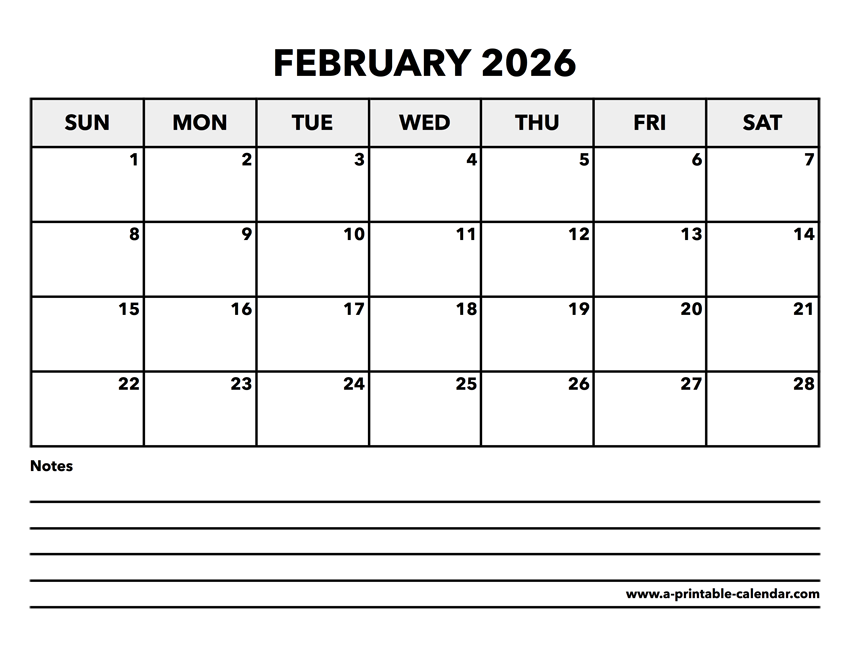 FEBRUARY 2026

| SUN | MON | TUE | WED | THU | FRI | SAT |
|---|---|---|---|---|---|---|
| 1 | 2 | 3 | 4 | 5 | 6 | 7 |
| 8 | 9 | 10 | 11 | 12 | 13 | 14 |
| 15 | 16 | 17 | 18 | 19 | 20 | 21 |
| 22 | 23 | 24 | 25 | 26 | 27 | 28 |

Notes

www.a-printable-calendar.com